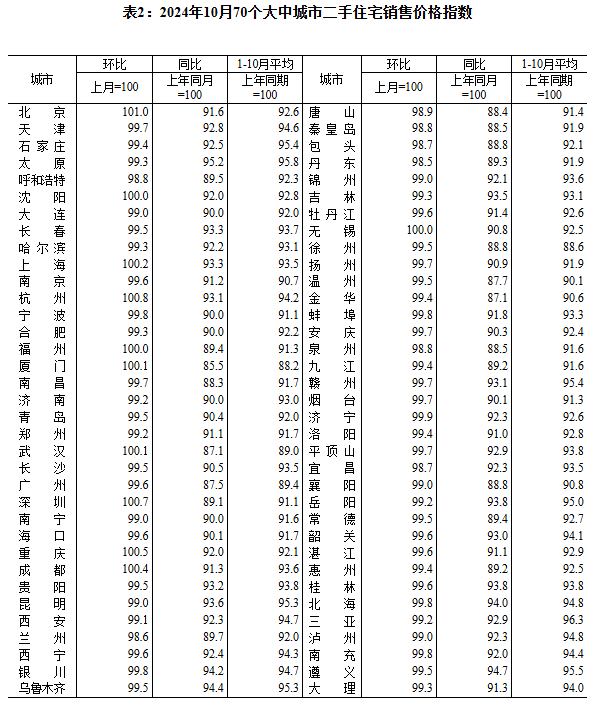 表2：2024年10月70个大中城市二手住宅销售价格指数

| 城市 | 环比 上月=100 | 同比 上年同月=100 | 1-10月平均 上年同期=100 | 城市 | 环比 上月=100 | 同比 上年同月=100 | 1-10月平均 上年同期=100 |
|---|---|---|---|---|---|---|---|
| 北京 | 101.0 | 91.6 | 92.6 | 唐山 | 98.9 | 88.4 | 91.4 |
| 天津 | 99.7 | 92.8 | 94.6 | 秦皇岛 | 98.8 | 88.5 | 91.9 |
| 石家庄 | 99.4 | 92.5 | 95.4 | 包头 | 98.7 | 88.8 | 92.1 |
| 太原 | 99.3 | 95.2 | 95.8 | 丹东 | 98.5 | 89.3 | 91.9 |
| 呼和浩特 | 98.8 | 89.5 | 92.3 | 锦州 | 99.0 | 92.1 | 93.6 |
| 沈阳 | 100.0 | 92.0 | 92.8 | 吉林 | 99.3 | 93.5 | 93.1 |
| 大连 | 99.0 | 90.0 | 92.0 | 牡丹江 | 99.6 | 91.4 | 92.6 |
| 长春 | 99.5 | 93.3 | 93.7 | 无锡 | 100.0 | 90.8 | 92.5 |
| 哈尔滨 | 99.3 | 92.2 | 93.1 | 徐州 | 99.5 | 88.8 | 88.6 |
| 上海 | 100.2 | 93.3 | 93.5 | 扬州 | 99.7 | 90.9 | 91.9 |
| 南京 | 99.6 | 91.2 | 90.7 | 温州 | 99.5 | 87.7 | 90.1 |
| 杭州 | 100.8 | 93.1 | 94.2 | 金华 | 99.4 | 87.1 | 90.6 |
| 宁波 | 99.8 | 90.0 | 91.1 | 蚌埠 | 99.8 | 91.8 | 93.3 |
| 合肥 | 99.3 | 90.0 | 92.2 | 安庆 | 99.7 | 90.3 | 92.4 |
| 福州 | 100.0 | 89.4 | 91.3 | 泉州 | 98.8 | 88.5 | 91.6 |
| 厦门 | 100.1 | 85.5 | 88.2 | 九江 | 99.4 | 89.2 | 91.6 |
| 南昌 | 99.7 | 88.3 | 91.7 | 赣州 | 99.7 | 93.1 | 95.4 |
| 济南 | 99.2 | 90.0 | 93.0 | 烟台 | 99.7 | 90.1 | 91.3 |
| 青岛 | 99.5 | 90.4 | 92.0 | 济宁 | 99.9 | 92.3 | 92.6 |
| 郑州 | 99.2 | 91.1 | 91.7 | 洛阳 | 99.4 | 91.0 | 92.8 |
| 武汉 | 100.1 | 87.1 | 89.0 | 平顶山 | 99.7 | 92.9 | 93.8 |
| 长沙 | 99.5 | 90.5 | 93.5 | 宜昌 | 98.7 | 92.3 | 93.5 |
| 广州 | 99.6 | 87.5 | 89.4 | 襄阳 | 99.0 | 88.8 | 90.8 |
| 深圳 | 100.7 | 89.1 | 91.1 | 岳阳 | 99.2 | 93.8 | 95.0 |
| 南宁 | 99.0 | 90.0 | 91.6 | 常德 | 99.5 | 89.4 | 92.7 |
| 海口 | 99.6 | 90.1 | 91.7 | 韶关 | 99.6 | 93.0 | 94.1 |
| 重庆 | 100.5 | 92.0 | 92.1 | 湛江 | 99.6 | 91.1 | 92.9 |
| 成都 | 100.4 | 91.3 | 93.6 | 惠州 | 99.4 | 89.2 | 92.5 |
| 贵阳 | 99.5 | 93.2 | 93.8 | 桂林 | 99.6 | 93.8 | 93.8 |
| 昆明 | 99.0 | 93.6 | 95.3 | 北海 | 99.8 | 94.0 | 94.8 |
| 西安 | 99.1 | 92.3 | 94.7 | 三亚 | 99.2 | 92.9 | 96.3 |
| 兰州 | 98.6 | 89.7 | 92.0 | 泸州 | 99.0 | 92.3 | 94.8 |
| 西宁 | 99.6 | 92.4 | 94.3 | 南充 | 99.8 | 92.0 | 94.4 |
| 银川 | 99.8 | 94.2 | 94.7 | 遵义 | 99.5 | 94.7 | 95.5 |
| 乌鲁木齐 | 99.5 | 94.4 | 95.3 | 大理 | 99.3 | 91.3 | 94.0 |